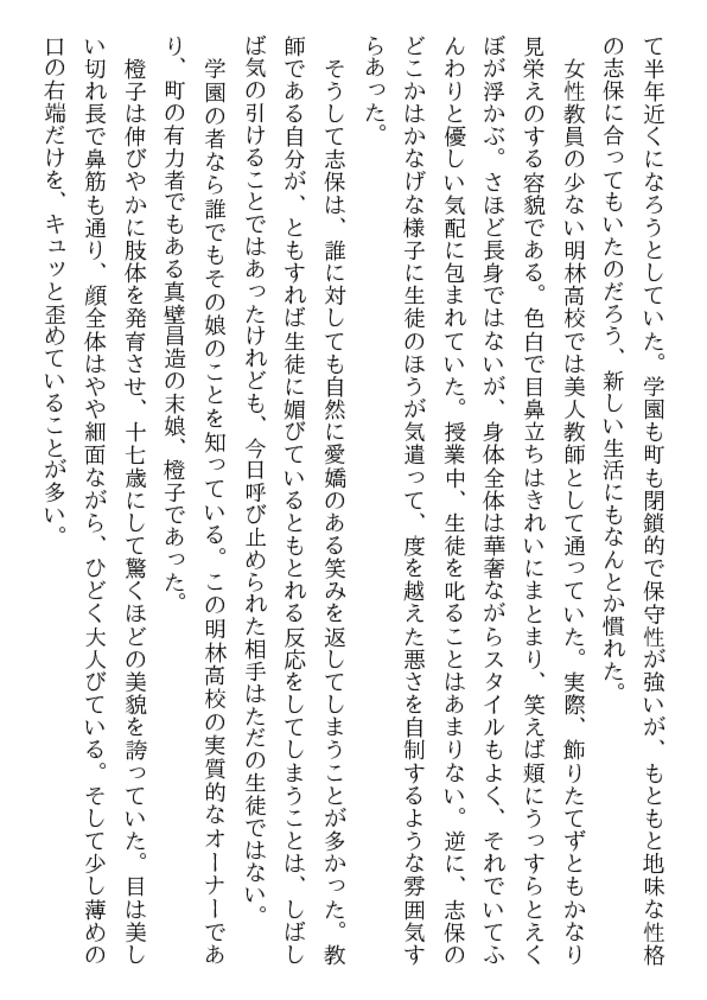 て半年近くになろうとしていた。学園も町も閉鎖的で保守性が強いが、もともと地味な性格の志保に合ってもいたのだろう、新しい生活にもなんとか慣れた。

女性教員の少ない明林高校では美人教師として通っていた。実際、飾りたてずともかなり見栄えのする容貌である。色白で目鼻立ちはきれいにまとまり、笑えば頬にうっすらとえくぼが浮かぶ。さほど長身ではないが、身体全体は華奢ながらスタイルもよく、それでいてふんわりと優しい気配に包まれていた。授業中、生徒を叱ることはあまりない。逆に、志保のどこかはかなげな様子に生徒のほうが気遣って、度を越えた悪さを自制するような雰囲気すらあった。

そうして志保は、誰に対しても自然に愛嬌のある笑みを返してしまうことが多かった。教師である自分が、ともすれば生徒に媚びているともとれる反応をしてしまうことは、しばしば気の引けることではあったけれども、今日呼び止められた相手はただの生徒ではない。

学園の者なら誰でもその娘のことを知っている。この明林高校の実質的なオーナーであり、町の有力者でもある真壁昌造の末娘、橙子であった。

橙子は伸びやかに肢体を発育させ、十七歳にして驚くほどの美貌を誇っていた。目は美しい切れ長で鼻筋も通り、顔全体はやや細面ながら、ひどく大人びている。そして少し薄めの口の右端だけを、キュッと歪めていることが多い。